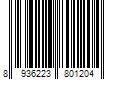 8 936223 801204